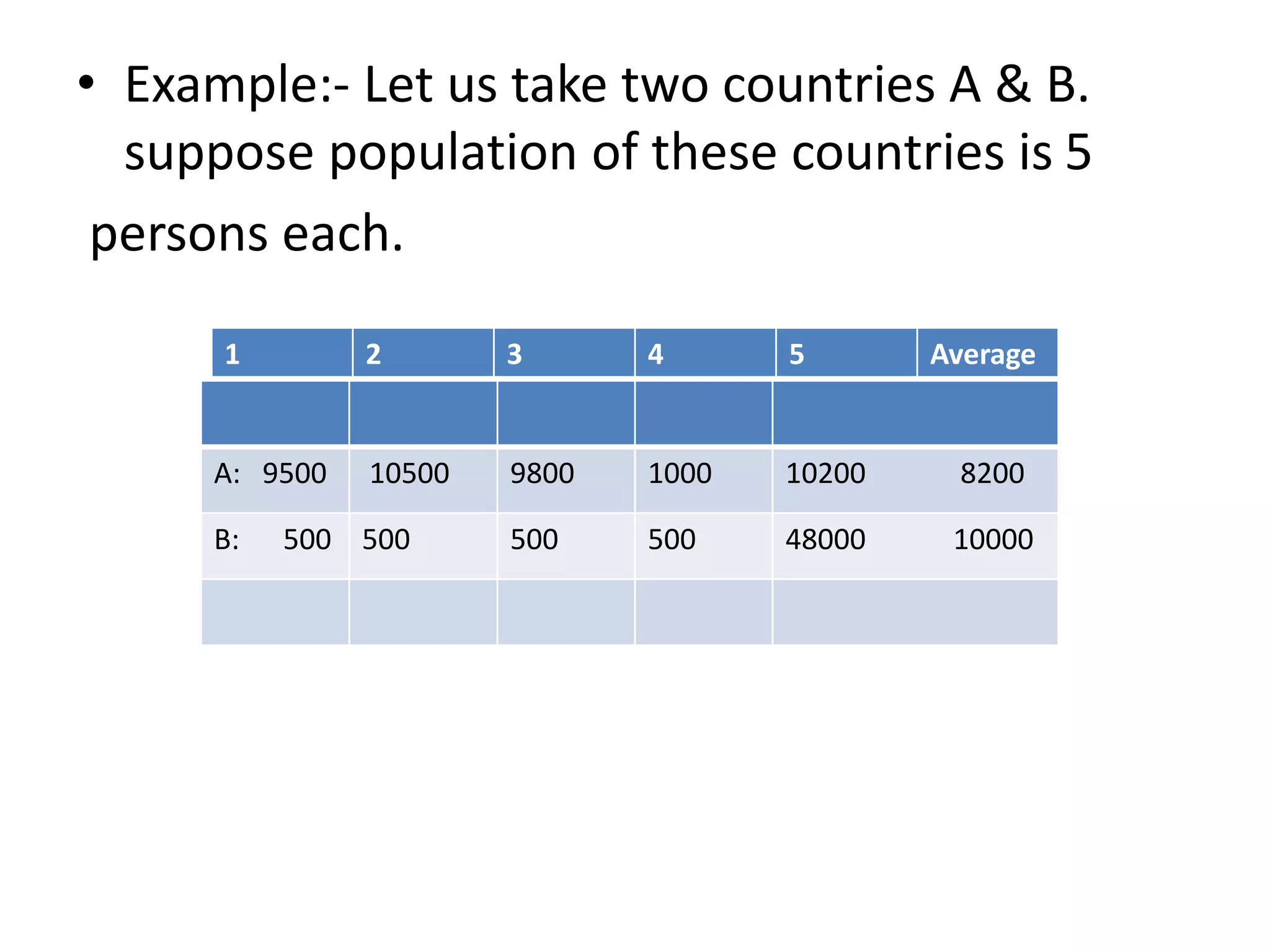 • Example:- Let us take two countries A & B. suppose population of these countries is 5

persons each.

| 1 | 2 | 3 | 4 | 5 | Average |
|---|---|---|---|---|---|
| | | | | | |
| A: 9500 | 10500 | 9800 | 1000 | 10200 | 8200 |
| B: 500 | 500 | 500 | 500 | 48000 | 10000 |
| | | | | | |